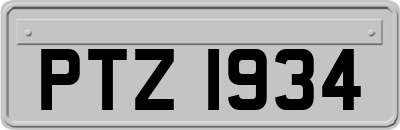 PTZ 1934